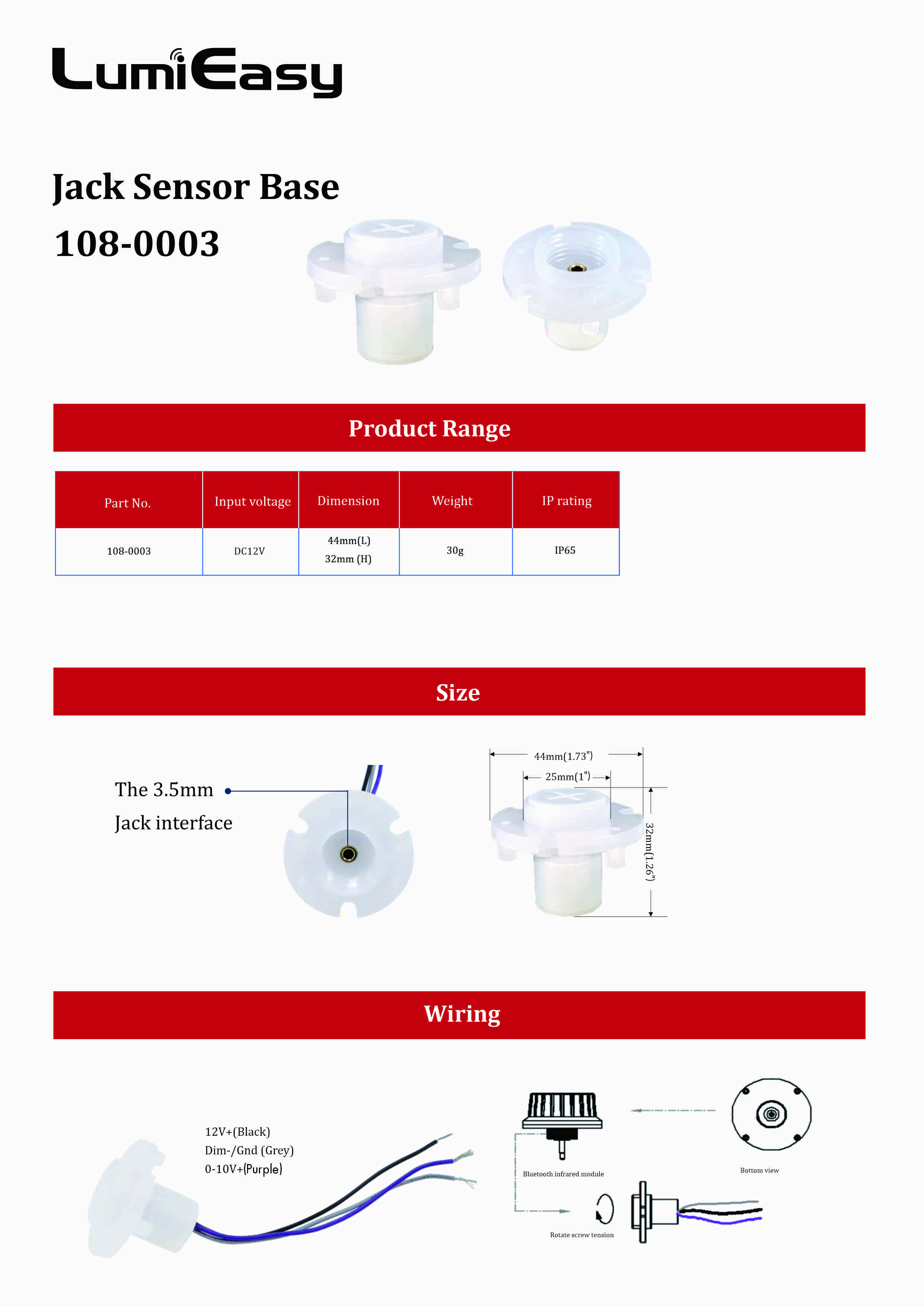 LumiEasy

Jack Sensor Base
108-0003

Product Range

| Part No. | Input voltage | Dimension | Weight | IP rating |
|---|---|---|---|---|
| 108-0003 | DC12V | 44mm(L) 32mm (H) | 30g | IP65 |

Size

The 3.5mm Jack interface

44mm(1.73")
25mm(1")
32mm(1.26")

Wiring

12V+(Black)
Dim-/Gnd (Grey)
0-10V+(Purple)

Bluetooth infrared module
Bottom view
Rotate screw tension